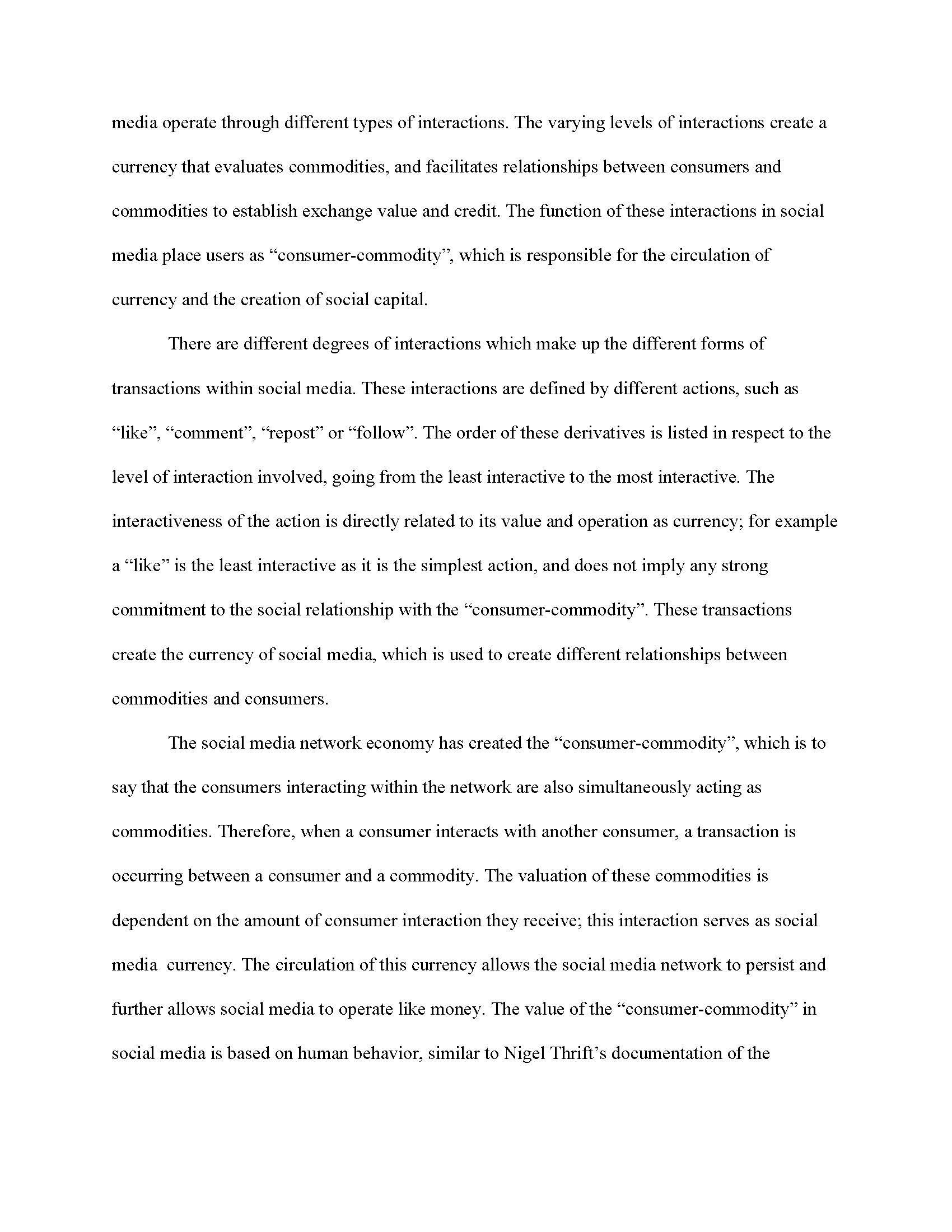 media operate through different types of interactions. The varying levels of interactions create a currency that evaluates commodities, and facilitates relationships between consumers and commodities to establish exchange value and credit. The function of these interactions in social media place users as “consumer-commodity”, which is responsible for the circulation of currency and the creation of social capital.

There are different degrees of interactions which make up the different forms of transactions within social media. These interactions are defined by different actions, such as “like”, “comment”, “repost” or “follow”. The order of these derivatives is listed in respect to the level of interaction involved, going from the least interactive to the most interactive. The interactiveness of the action is directly related to its value and operation as currency; for example a “like” is the least interactive as it is the simplest action, and does not imply any strong commitment to the social relationship with the “consumer-commodity”. These transactions create the currency of social media, which is used to create different relationships between commodities and consumers.

The social media network economy has created the “consumer-commodity”, which is to say that the consumers interacting within the network are also simultaneously acting as commodities. Therefore, when a consumer interacts with another consumer, a transaction is occurring between a consumer and a commodity. The valuation of these commodities is dependent on the amount of consumer interaction they receive; this interaction serves as social media currency. The circulation of this currency allows the social media network to persist and further allows social media to operate like money. The value of the “consumer-commodity” in social media is based on human behavior, similar to Nigel Thrift’s documentation of the